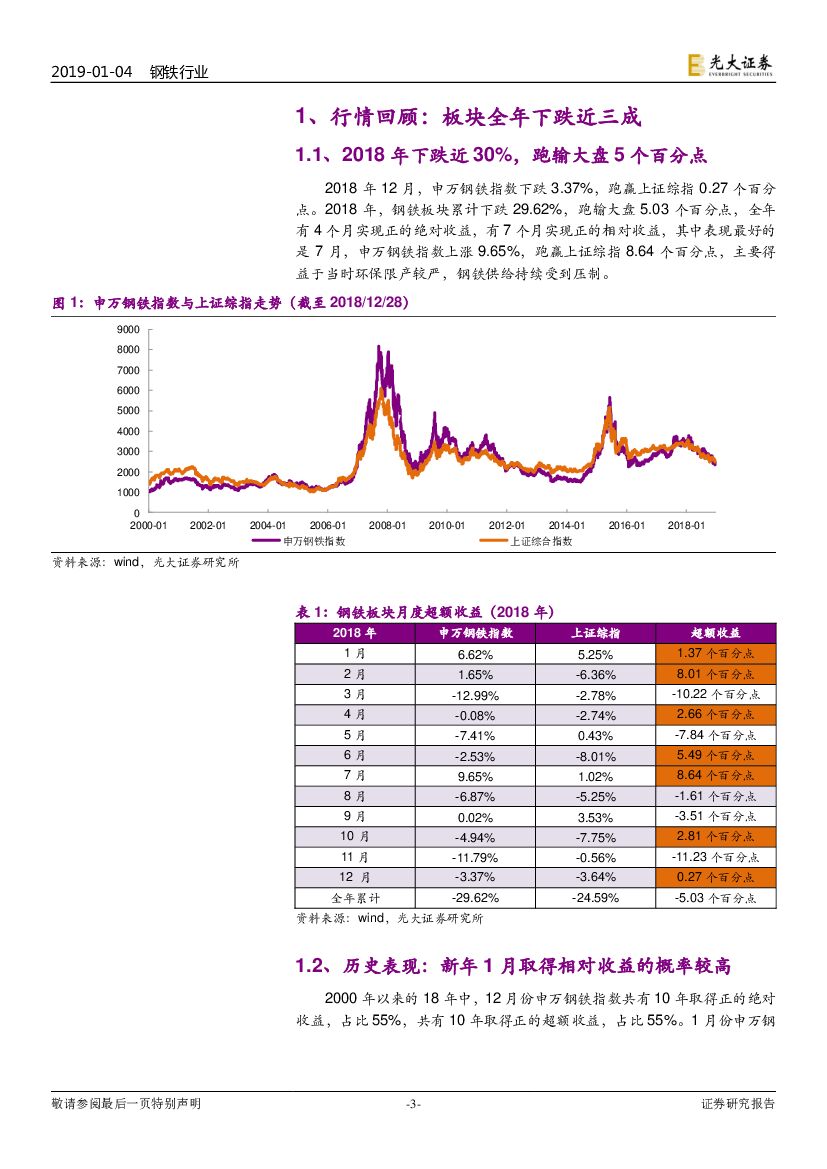 2019-01-04 钢铁行业

光大证券 EVERBRIGHT SECURITIES

1、行情回顾：板块全年下跌近三成

1.1、2018 年下跌近 30%，跑输大盘 5 个百分点

2018 年 12 月，申万钢铁指数下跌 3.37%，跑赢上证综指 0.27 个百分点。2018 年，钢铁板块累计下跌 29.62%，跑输大盘 5.03 个百分点，全年有 4 个月实现正的绝对收益，有 7 个月实现正的相对收益，其中表现最好的是 7 月，申万钢铁指数上涨 9.65%，跑赢上证综指 8.64 个百分点，主要得益于当时环保限产较严，钢铁供给持续受到压制。

图 1：申万钢铁指数与上证综指走势（截至 2018/12/28）

9000
8000
7000
6000
5000
4000
3000
2000
1000
0
2000-01 2002-01 2004-01 2006-01 2008-01 2010-01 2012-01 2014-01 2016-01 2018-01
申万钢铁指数 上证综合指数

资料来源：wind，光大证券研究所

表 1：钢铁板块月度超额收益（2018 年）

| 2018 年 | 申万钢铁指数 | 上证综指 | 超额收益 |
|---|---|---|---|
| 1 月 | 6.62% | 5.25% | 1.37 个百分点 |
| 2 月 | 1.65% | -6.36% | 8.01 个百分点 |
| 3 月 | -12.99% | -2.78% | -10.22 个百分点 |
| 4 月 | -0.08% | -2.74% | 2.66 个百分点 |
| 5 月 | -7.41% | 0.43% | -7.84 个百分点 |
| 6 月 | -2.53% | -8.01% | 5.49 个百分点 |
| 7 月 | 9.65% | 1.02% | 8.64 个百分点 |
| 8 月 | -6.87% | -5.25% | -1.61 个百分点 |
| 9 月 | 0.02% | 3.53% | -3.51 个百分点 |
| 10 月 | -4.94% | -7.75% | 2.81 个百分点 |
| 11 月 | -11.79% | -0.56% | -11.23 个百分点 |
| 12 月 | -3.37% | -3.64% | 0.27 个百分点 |
| 全年累计 | -29.62% | -24.59% | -5.03 个百分点 |

资料来源：wind，光大证券研究所

1.2、历史表现：新年 1 月取得相对收益的概率较高

2000 年以来的 18 年中，12 月份申万钢铁指数共有 10 年取得正的绝对收益，占比 55%，共有 10 年取得正的超额收益，占比 55%。1 月份申万钢

敬请参阅最后一页特别声明 -3- 证券研究报告